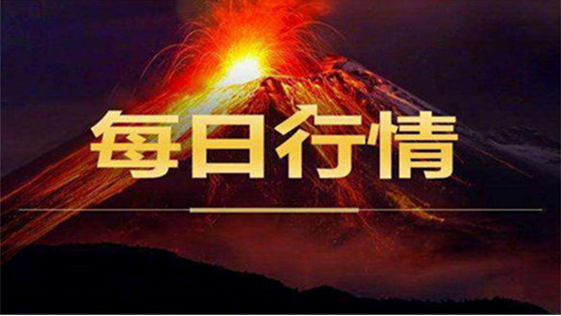 每日行情